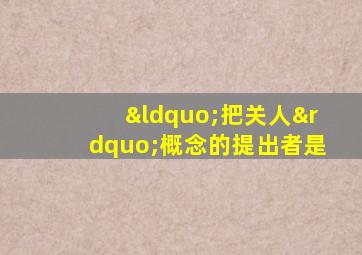 &ldquo;把关人&rdquo;概念的提出者是